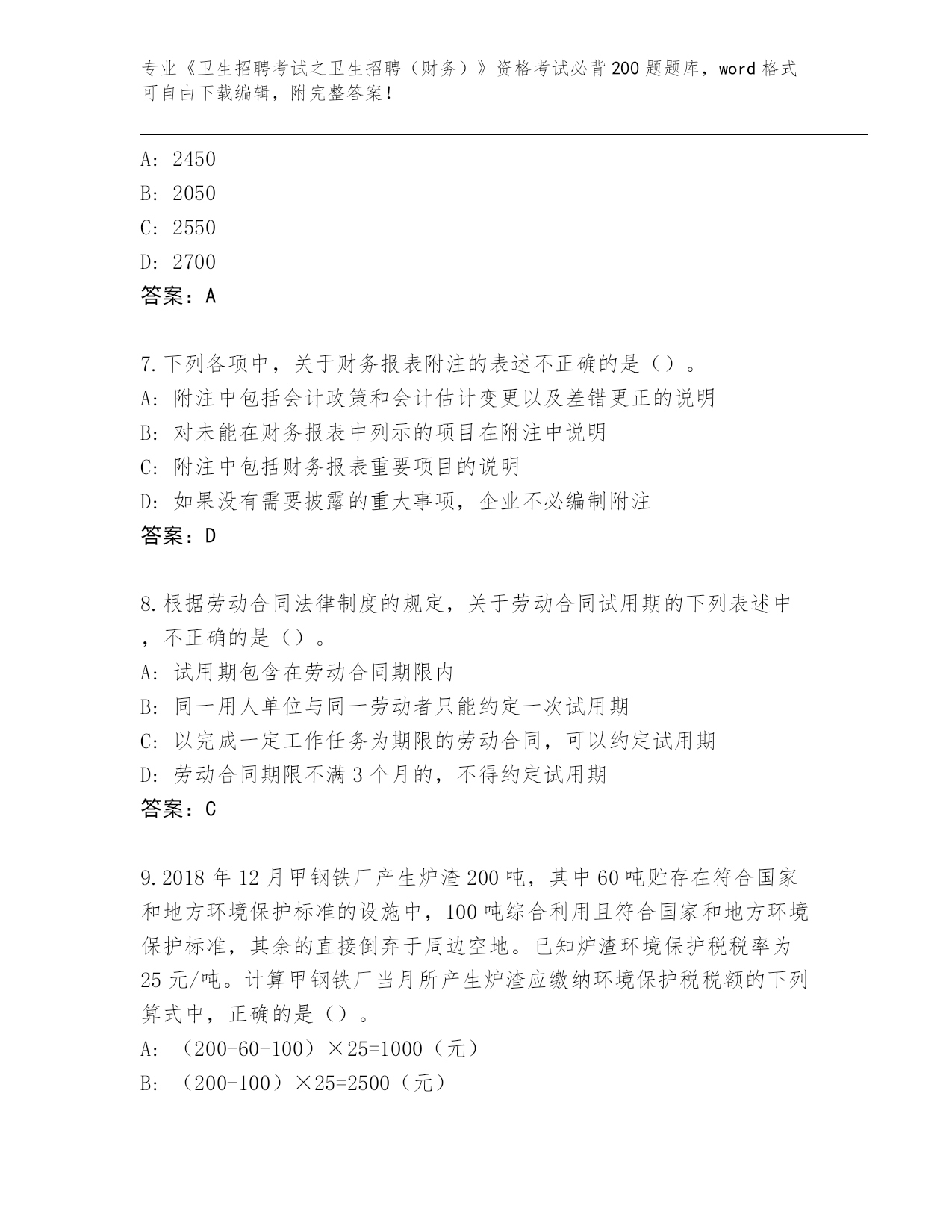 专业《卫生招聘考试之卫生招聘（财务）》资格考试必背200题题库，word格式可自由下载编辑，附完整答案！

A: 2450
B: 2050
C: 2550
D: 2700
答案：A

7.下列各项中，关于财务报表附注的表述不正确的是（）。
A: 附注中包括会计政策和会计估计变更以及差错更正的说明
B: 对未能在财务报表中列示的项目在附注中说明
C: 附注中包括财务报表重要项目的说明
D: 如果没有需要披露的重大事项，企业不必编制附注
答案：D

8.根据劳动合同法律制度的规定，关于劳动合同试用期的下列表述中，不正确的是（）。
A: 试用期包含在劳动合同期限内
B: 同一用人单位与同一劳动者只能约定一次试用期
C: 以完成一定工作任务为期限的劳动合同，可以约定试用期
D: 劳动合同期限不满3个月的，不得约定试用期
答案：C

9.2018年12月甲钢铁厂产生炉渣200吨，其中60吨贮存在符合国家和地方环境保护标准的设施中，100吨综合利用且符合国家和地方环境保护标准，其余的直接倒弃于周边空地。已知炉渣环境保护税税率为25元/吨。计算甲钢铁厂当月所产生炉渣应缴纳环境保护税税额的下列算式中，正确的是（）。
A: （200-60-100）×25=1000（元）
B: （200-100）×25=2500（元）